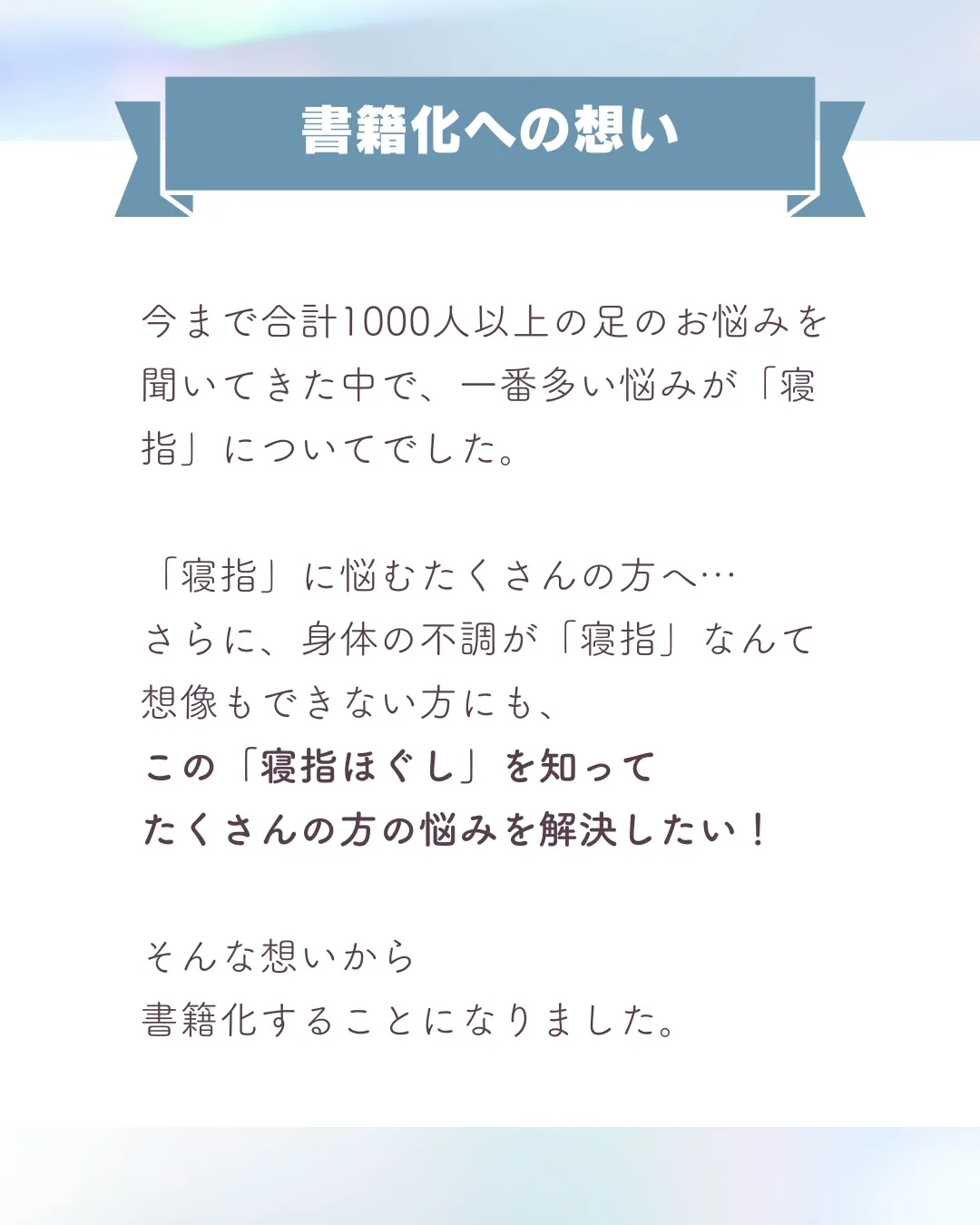 書籍化への想い

今まで合計1000人以上の足のお悩みを聞いてきた中で、一番多い悩みが「寝指」についてでした。

「寝指」に悩むたくさんの方へ…
さらに、身体の不調が「寝指」なんて想像もできない方にも、
この「寝指ほぐし」を知って
たくさんの方の悩みを解決したい！

そんな想いから
書籍化することになりました。